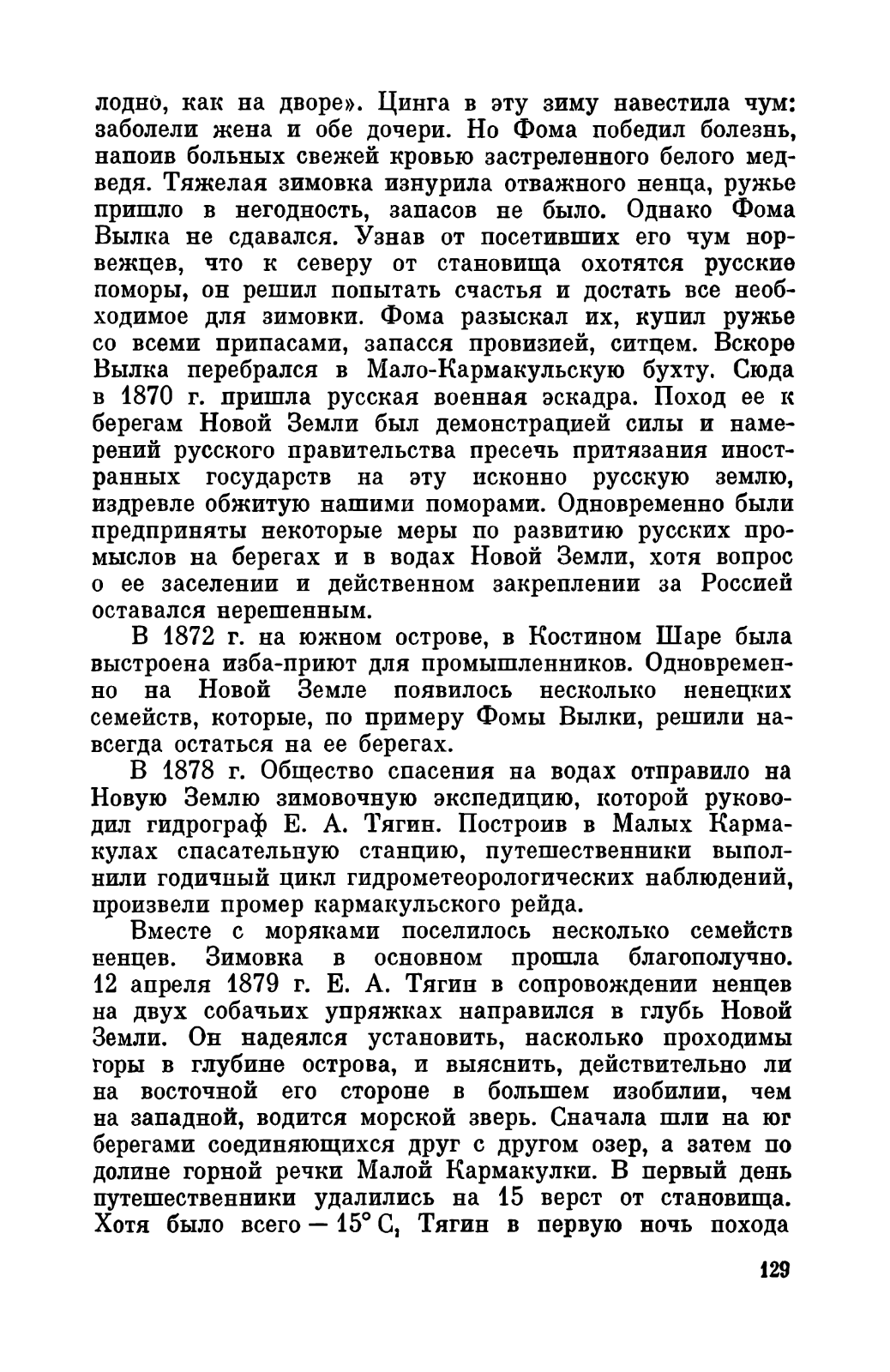 лодно, как на дворе». Цинга в эту зиму навестила чум: заболели жена и обе дочери. Но Фома победил болезнь, напоив больных свежей кровью застреленного белого медведя. Тяжелая зимовка изнурила отважного ненца, ружье пришло в негодность, запасов не было. Однако Фома Вылка не сдавался. Узнав от посетивших его чум норвежцев, что к северу от становища охотятся русские поморы, он решил попытать счастья и достать все необходимое для зимовки. Фома разыскал их, купил ружье со всеми припасами, запасся провизией, ситцем. Вскоре Вылка перебрался в Мало-Кармакульскую бухту. Сюда в 1870 г. пришла русская военная эскадра. Поход ее к берегам Новой Земли был демонстрацией силы и намерений русского правительства пресечь притязания иностранных государств на эту исконно русскую землю, издревле обжитую нашими поморами. Одновременно были предприняты некоторые меры по развитию русских промыслов на берегах и в водах Новой Земли, хотя вопрос о ее заселении и действенном закреплении за Россией оставался нерешенным.

В 1872 г. на южном острове, в Костином Шаре была выстроена изба-приют для промышленников. Одновременно на Новой Земле появилось несколько ненецких семейств, которые, по примеру Фомы Вылки, решили навсегда остаться на ее берегах.

В 1878 г. Общество спасения на водах отправило на Новую Землю зимовочную экспедицию, которой руководил гидрограф Е. А. Тягин. Построив в Малых Кармакулах спасательную станцию, путешественники выполнили годичный цикл гидрометеорологических наблюдений, произвели промер кармакульского рейда.

Вместе с моряками поселилось несколько семейств ненцев. Зимовка в основном прошла благополучно. 12 апреля 1879 г. Е. А. Тягин в сопровождении ненцев на двух собачьих упряжках направился в глубь Новой Земли. Он надеялся установить, насколько проходимы горы в глубине острова, и выяснить, действительно ли на восточной его стороне в большем изобилии, чем на западной, водится морской зверь. Сначала шли на юг берегами соединяющихся друг с другом озер, а затем по долине горной речки Малой Кармакулки. В первый день путешественники удалились на 15 верст от становища. Хотя было всего — 15° С, Тягин в первую ночь похода

129